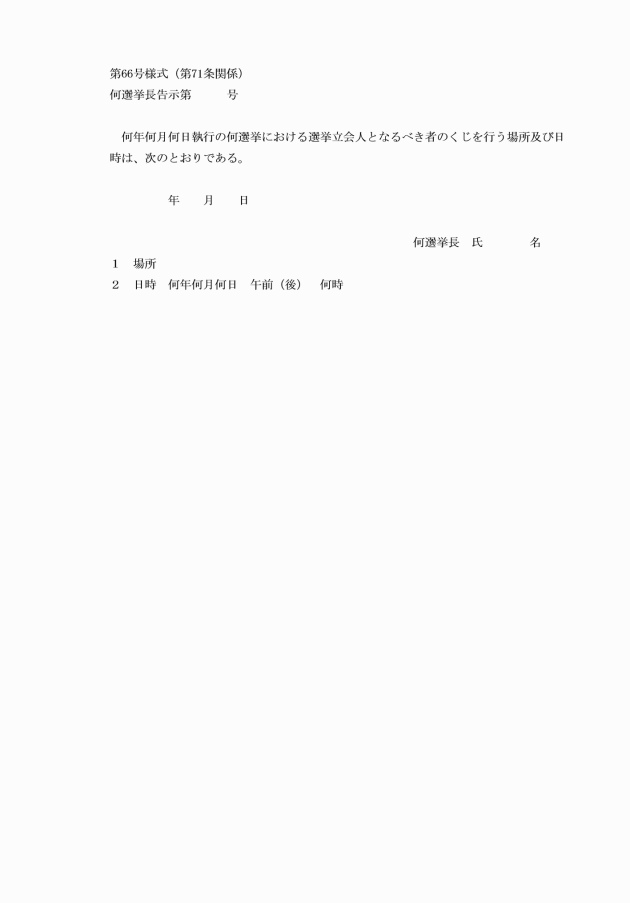 第66号様式（第71条関係）
何選挙長告示第　　　号

何年何月何日執行の何選挙における選挙立会人となるべき者のくじを行う場所及び日時は、次のとおりである。

年　　月　　日

何選挙長　氏　　　　名

1　場所
2　日時　何年何月何日　午前（後）　何時